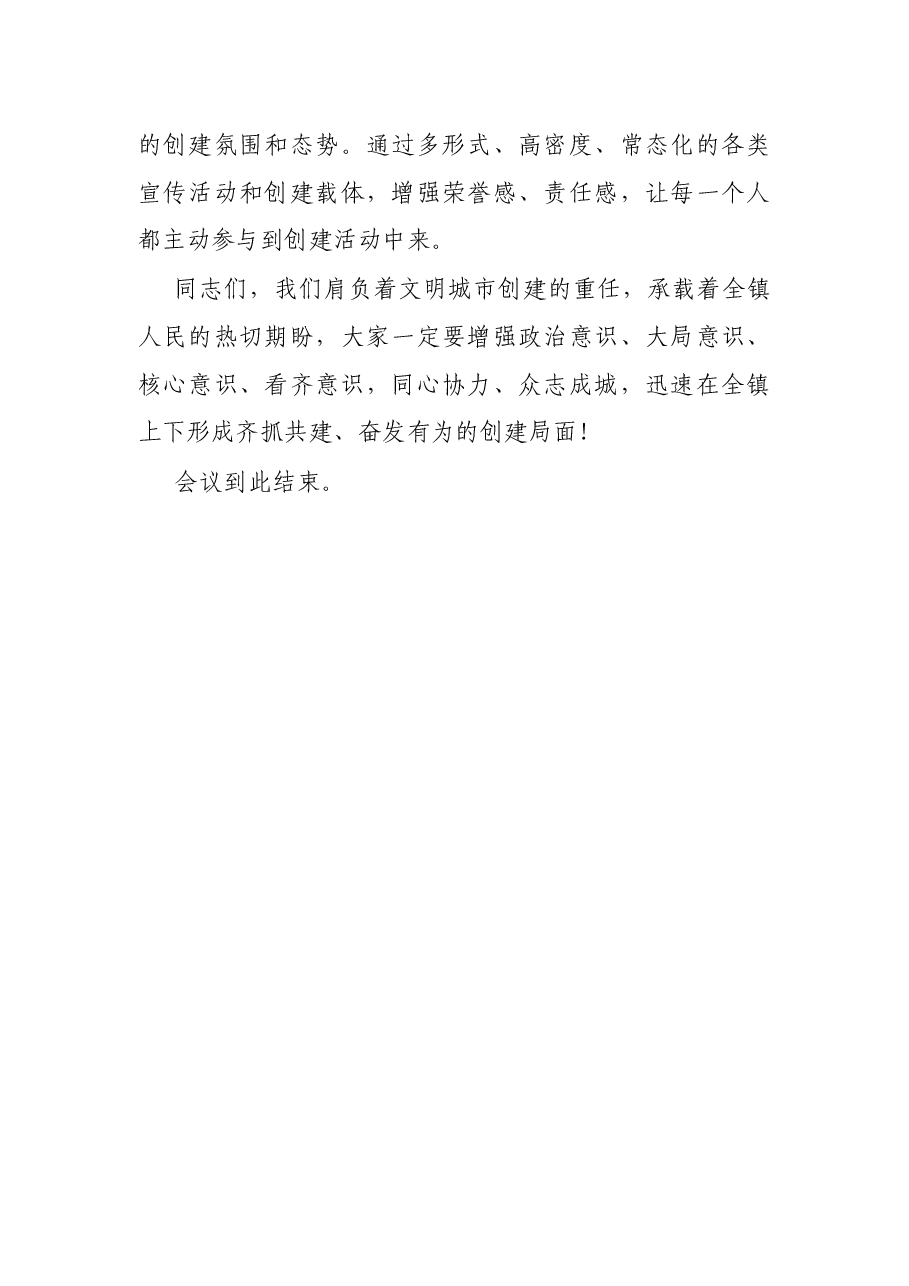 的创建氛围和态势。通过多形式、高密度、常态化的各类宣传活动和创建载体，增强荣誉感、责任感，让每一个人都主动参与到创建活动中来。

同志们，我们肩负着文明城市创建的重任，承载着全镇人民的热切期盼，大家一定要增强政治意识、大局意识、核心意识、看齐意识，同心协力、众志成城，迅速在全镇上下形成齐抓共建、奋发有为的创建局面！

会议到此结束。